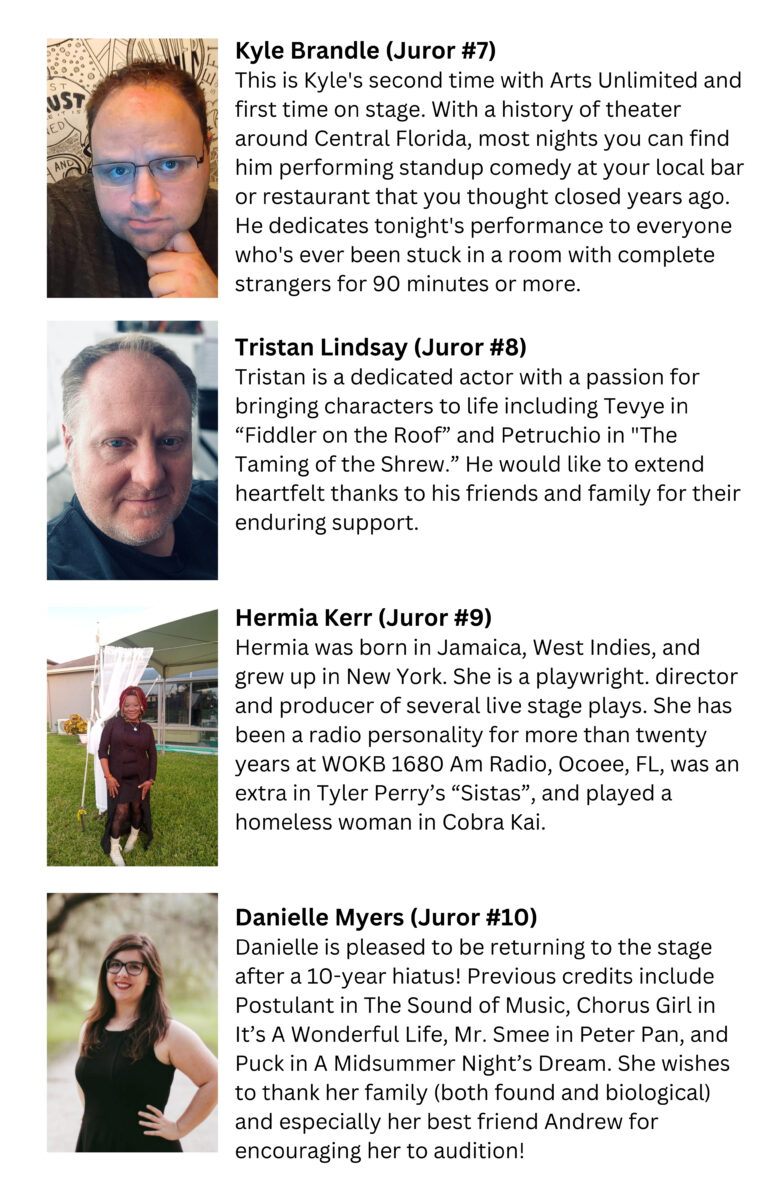 Kyle Brandle (Juror #7)
This is Kyle's second time with Arts Unlimited and first time on stage. With a history of theater around Central Florida, most nights you can find him performing standup comedy at your local bar or restaurant that you thought closed years ago. He dedicates tonight's performance to everyone who's ever been stuck in a room with complete strangers for 90 minutes or more.

Tristan Lindsay (Juror #8)
Tristan is a dedicated actor with a passion for bringing characters to life including Tevye in “Fiddler on the Roof” and Petruchio in "The Taming of the Shrew.” He would like to extend heartfelt thanks to his friends and family for their enduring support.

Hermia Kerr (Juror #9)
Hermia was born in Jamaica, West Indies, and grew up in New York. She is a playwright. director and producer of several live stage plays. She has been a radio personality for more than twenty years at WOKB 1680 Am Radio, Ocoee, FL, was an extra in Tyler Perry’s “Sistas”, and played a homeless woman in Cobra Kai.

Danielle Myers (Juror #10)
Danielle is pleased to be returning to the stage after a 10-year hiatus! Previous credits include Postulant in The Sound of Music, Chorus Girl in It’s A Wonderful Life, Mr. Smee in Peter Pan, and Puck in A Midsummer Night’s Dream. She wishes to thank her family (both found and biological) and especially her best friend Andrew for encouraging her to audition!